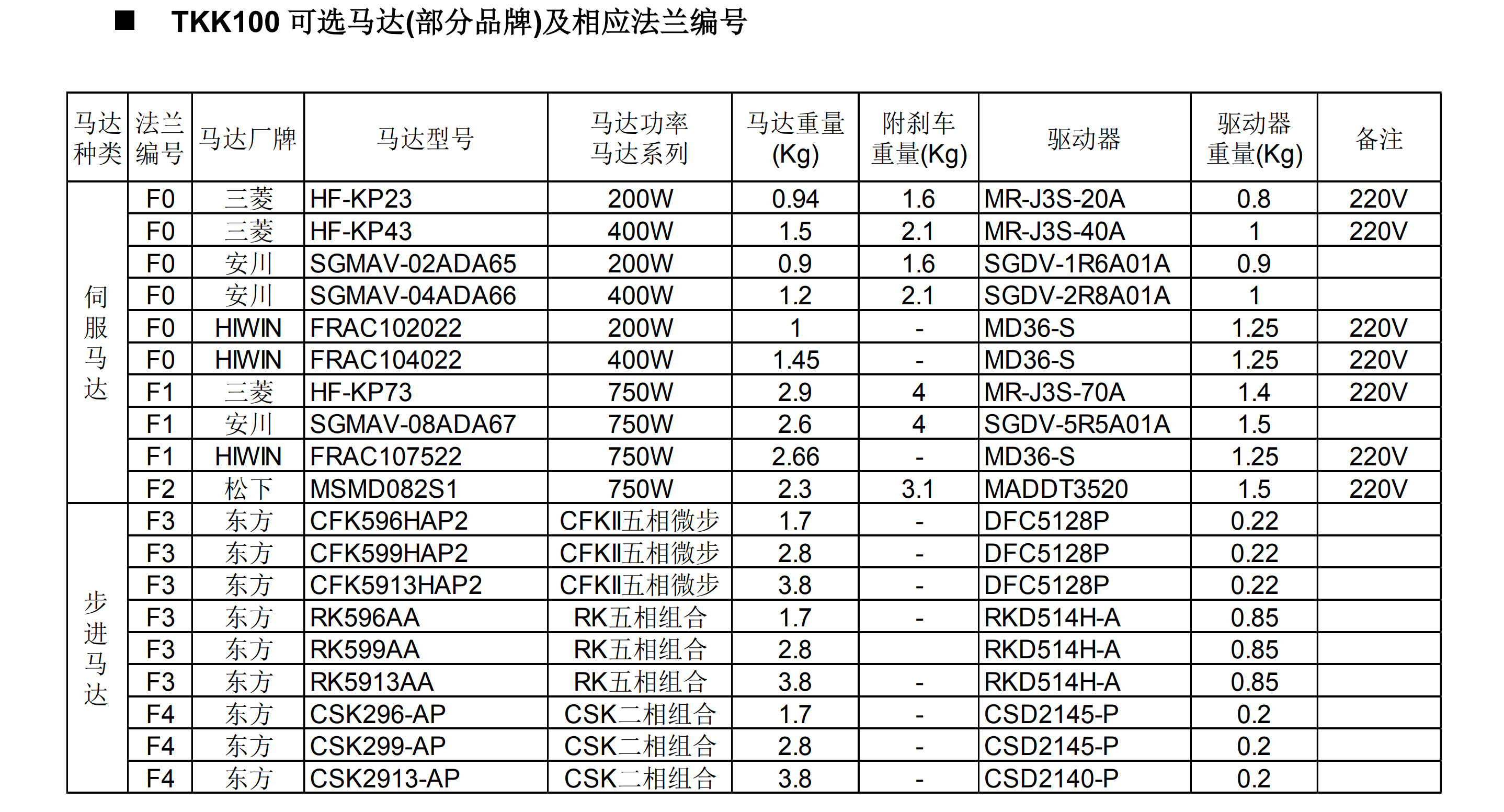 ■ TKK100 可选马达(部分品牌)及相应法兰编号

| 马达种类 | 法兰编号 | 马达厂牌 | 马达型号 | 马达功率 马达系列 | 马达重量 (Kg) | 附刹车重量(Kg) | 驱动器 | 驱动器重量(Kg) | 备注 |
|---|---|---|---|---|---|---|---|---|---|
| 伺服马达 | F0 | 三菱 | HF-KP23 | 200W | 0.94 | 1.6 | MR-J3S-20A | 0.8 | 220V |
| | F0 | 三菱 | HF-KP43 | 400W | 1.5 | 2.1 | MR-J3S-40A | 1 | 220V |
| | F0 | 安川 | SGMAV-02ADA65 | 200W | 0.9 | 1.6 | SGDV-1R6A01A | 0.9 | |
| | F0 | 安川 | SGMAV-04ADA66 | 400W | 1.2 | 2.1 | SGDV-2R8A01A | 1 | |
| | F0 | HIWIN | FRAC102022 | 200W | 1 | - | MD36-S | 1.25 | 220V |
| | F0 | HIWIN | FRAC104022 | 400W | 1.45 | - | MD36-S | 1.25 | 220V |
| | F1 | 三菱 | HF-KP73 | 750W | 2.9 | 4 | MR-J3S-70A | 1.4 | 220V |
| | F1 | 安川 | SGMAV-08ADA67 | 750W | 2.6 | 4 | SGDV-5R5A01A | 1.5 | |
| | F1 | HIWIN | FRAC107522 | 750W | 2.66 | - | MD36-S | 1.25 | 220V |
| | F2 | 松下 | MSMD082S1 | 750W | 2.3 | 3.1 | MADDT3520 | 1.5 | 220V |
| 步进马达 | F3 | 东方 | CFK596HAP2 | CFKII五相微步 | 1.7 | - | DFC5128P | 0.22 | |
| | F3 | 东方 | CFK599HAP2 | CFKII五相微步 | 2.8 | - | DFC5128P | 0.22 | |
| | F3 | 东方 | CFK5913HAP2 | CFKII五相微步 | 3.8 | - | DFC5128P | 0.22 | |
| | F3 | 东方 | RK596AA | RK五相组合 | 1.7 | - | RKD514H-A | 0.85 | |
| | F3 | 东方 | RK599AA | RK五相组合 | 2.8 | | RKD514H-A | 0.85 | |
| | F3 | 东方 | RK5913AA | RK五相组合 | 3.8 | - | RKD514H-A | 0.85 | |
| | F4 | 东方 | CSK296-AP | CSK二相组合 | 1.7 | - | CSD2145-P | 0.2 | |
| | F4 | 东方 | CSK299-AP | CSK二相组合 | 2.8 | - | CSD2145-P | 0.2 | |
| | F4 | 东方 | CSK2913-AP | CSK二相组合 | 3.8 | - | CSD2140-P | 0.2 | |